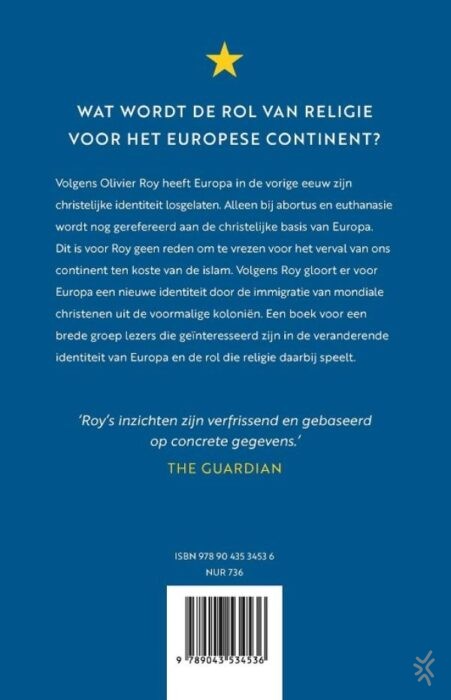 WAT WORDT DE ROL VAN RELIGIE VOOR HET EUROPESE CONTINENT?

Volgens Olivier Roy heeft Europa in de vorige eeuw zijn christelijke identiteit losgelaten. Alleen bij abortus en euthanasie wordt nog gerefereerd aan de christelijke basis van Europa. Dit is voor Roy geen reden om te vrezen voor het verval van ons continent ten koste van de islam. Volgens Roy gloort er voor Europa een nieuwe identiteit door de immigratie van mondiale christenen uit de voormalige koloniën. Een boek voor een brede groep lezers die geïnteresseerd zijn in de veranderende identiteit van Europa en de rol die religie daarbij speelt.

'Roy's inzichten zijn verfrissend en gebaseerd op concrete gegevens.'
THE GUARDIAN

ISBN 978 90 435 3453 6
NUR 736

9 789043 534536